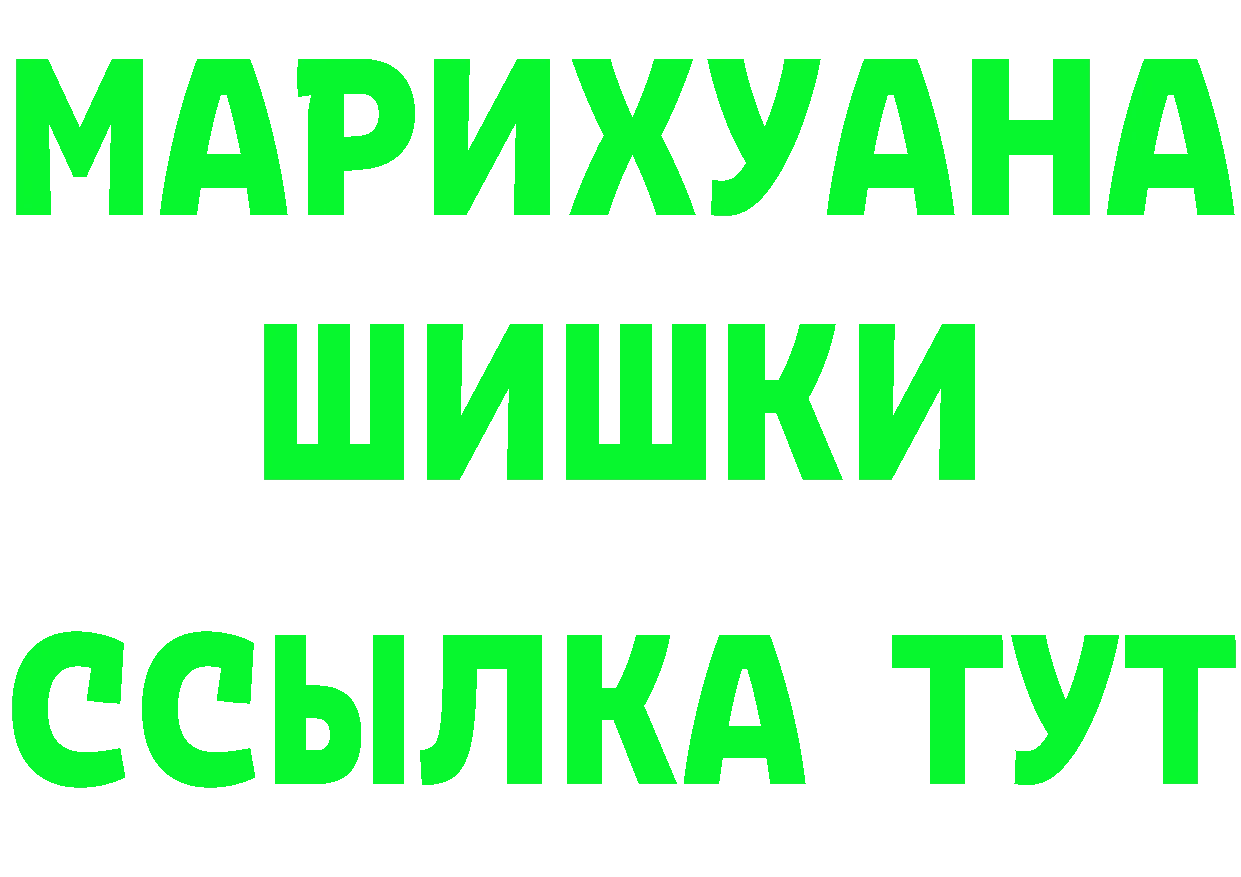 МАРИХУАНА
ШИШКИ
ССЫЛКА ТУТ